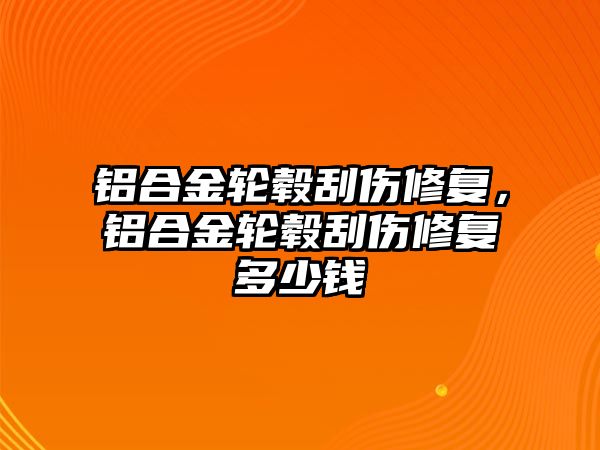 铝合金轮毂刮伤修复，铝合金轮毂刮伤修复多少钱